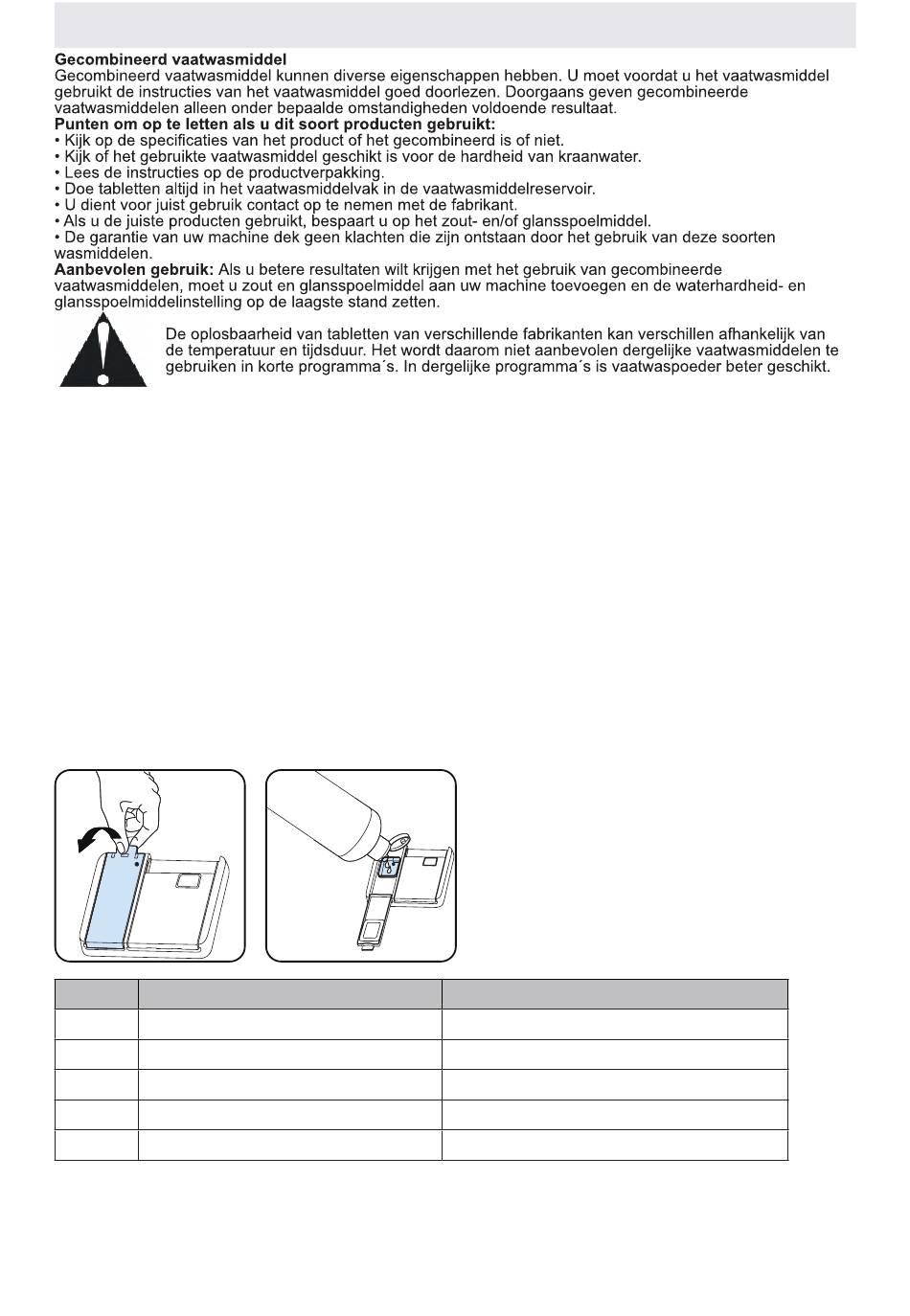 **Gecombineerd vaatwasmiddel**
Gecombineerd vaatwasmiddel kunnen diverse eigenschappen hebben. U moet voordat u het vaatwasmiddel gebruikt de instructies van het vaatwasmiddel goed doorlezen. Doorgaans geven gecombineerde vaatwasmiddelen alleen onder bepaalde omstandigheden voldoende resultaat.
**Punten om op te letten als u dit soort producten gebruikt:**
• Kijk op de specificaties van het product of het gecombineerd is of niet.
• Kijk of het gebruikte vaatwasmiddel geschikt is voor de hardheid van kraanwater.
• Lees de instructies op de productverpakking.
• Doe tabletten altijd in het vaatwasmiddelvak in de vaatwasmiddelreservoir.
• U dient voor juist gebruik contact op te nemen met de fabrikant.
• Als u de juiste producten gebruikt, bespaart u op het zout- en/of glansspoelmiddel.
• De garantie van uw machine dek geen klachten die zijn ontstaan door het gebruik van deze soorten wasmiddelen.
**Aanbevolen gebruik:** Als u betere resultaten wilt krijgen met het gebruik van gecombineerde vaatwasmiddelen, moet u zout en glansspoelmiddel aan uw machine toevoegen en de waterhardheid- en glansspoelmiddelinstelling op de laagste stand zetten.

De oplosbaarheid van tabletten van verschillende fabrikanten kan verschillen afhankelijk van de temperatuur en tijdsduur. Het wordt daarom niet aanbevolen dergelijke vaatwasmiddelen te gebruiken in korte programma´s. In dergelijke programma´s is vaatwaspoeder beter geschikt.